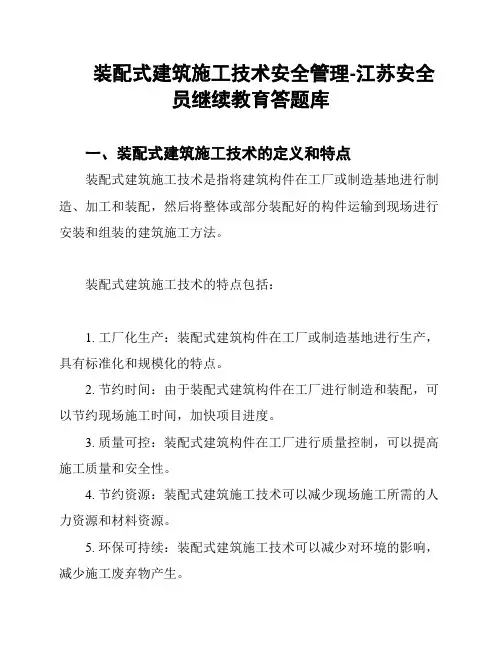 装配式建筑施工技术安全管理-江苏安全员继续教育答题库

一、装配式建筑施工技术的定义和特点

装配式建筑施工技术是指将建筑构件在工厂或制造基地进行制造、加工和装配，然后将整体或部分装配好的构件运输到现场进行安装和组装的建筑施工方法。

装配式建筑施工技术的特点包括：

1. 工厂化生产：装配式建筑构件在工厂或制造基地进行生产，具有标准化和规模化的特点。

2. 节约时间：由于装配式建筑构件在工厂进行制造和装配，可以节约现场施工时间，加快项目进度。

3. 质量可控：装配式建筑构件在工厂进行质量控制，可以提高施工质量和安全性。

4. 节约资源：装配式建筑施工技术可以减少现场施工所需的人力资源和材料资源。

5. 环保可持续：装配式建筑施工技术可以减少对环境的影响，减少施工废弃物产生。